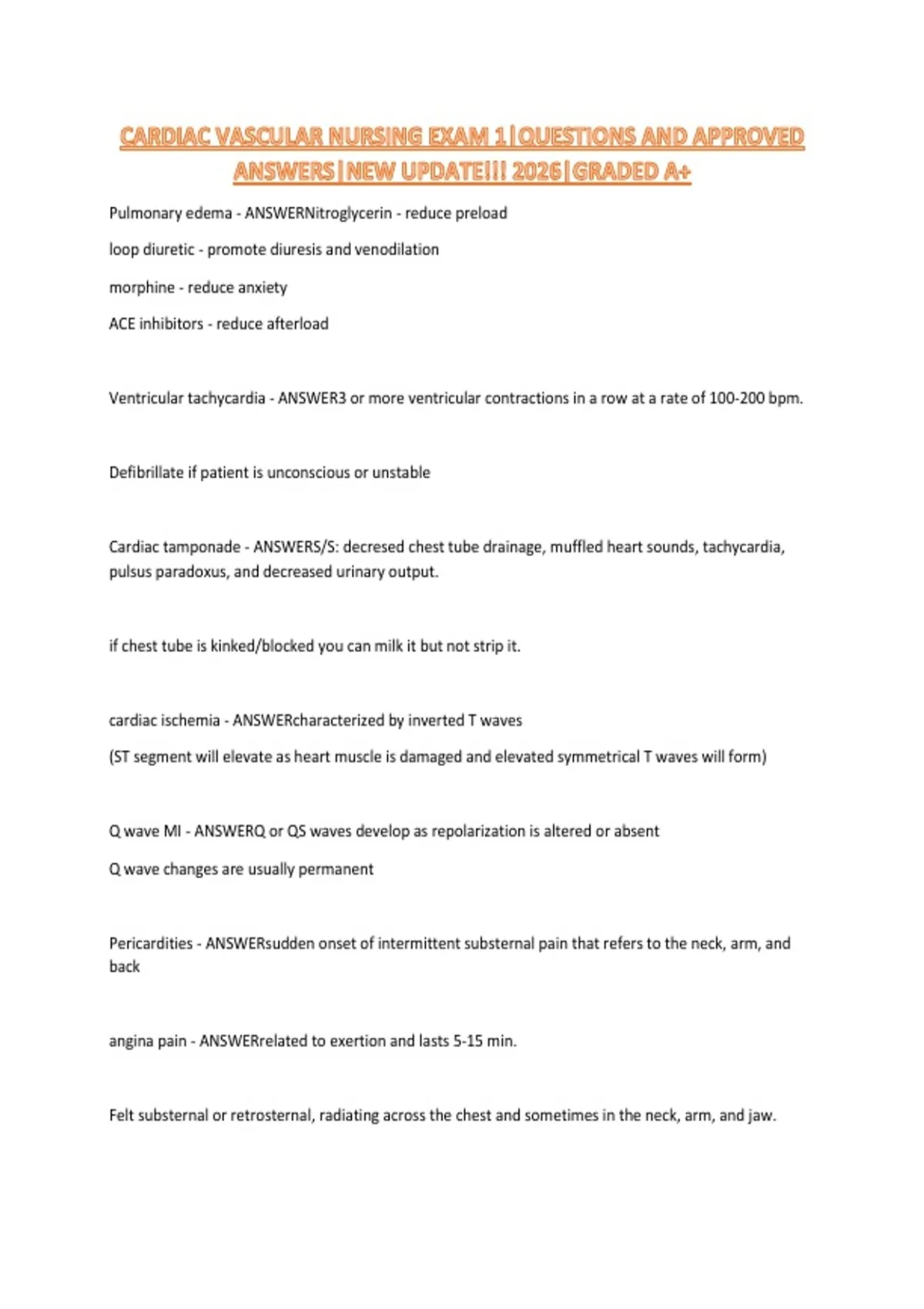 CARDIAC VASCULAR NURSING EXAM 1|QUESTIONS AND APPROVED ANSWERS|NEW UPDATE!!! 2026|GRADED A+

Pulmonary edema - ANSWERNitroglycerin - reduce preload

loop diuretic - promote diuresis and venodilation

morphine - reduce anxiety

ACE inhibitors - reduce afterload

Ventricular tachycardia - ANSWER3 or more ventricular contractions in a row at a rate of 100-200 bpm.

Defibrillate if patient is unconscious or unstable

Cardiac tamponade - ANSWERS/S: decresed chest tube drainage, muffled heart sounds, tachycardia, pulsus paradoxus, and decreased urinary output.

if chest tube is kinked/blocked you can milk it but not strip it.

cardiac ischemia - ANSWERcharacterized by inverted T waves

(ST segment will elevate as heart muscle is damaged and elevated symmetrical T waves will form)

Q wave MI - ANSWERQ or QS waves develop as repolarization is altered or absent

Q wave changes are usually permanent

Pericardities - ANSWERsudden onset of intermittent substernal pain that refers to the neck, arm, and back

angina pain - ANSWERrelated to exertion and lasts 5-15 min.

Felt substernal or retrosternal, radiating across the chest and sometimes in the neck, arm, and jaw.